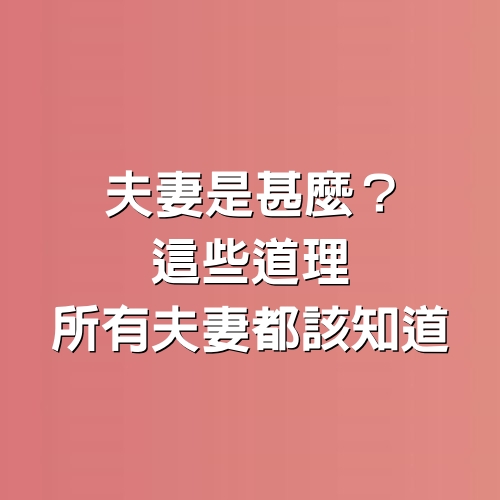 夫妻是甚麼？
這些道理
所有夫妻都該知道